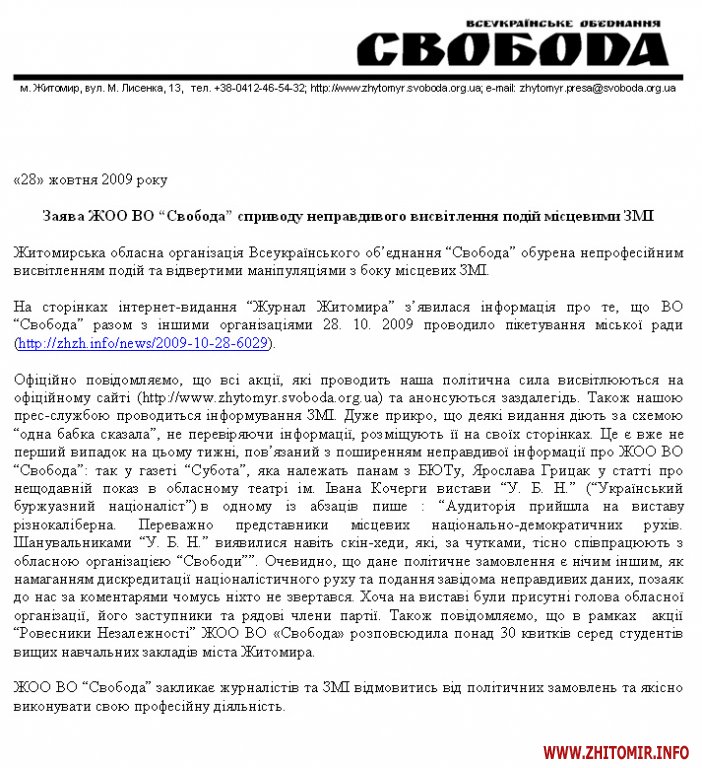 ВСЕУКРАЇНСЬКЕ ОБЄДНАННЯ
СВОБОДА

м. Житомир, вул. М. Лисенка, 13, тел. +38-0412-46-54-32; http://www.zhytomyr.svoboda.org.ua; e-mail: zhytomyr.presa@svoboda.org.ua

«28» жовтня 2009 року

Заява ЖОО ВО “Свобода” сприводу неправдивого висвітлення подій місцевими ЗМІ

Житомирська обласна організація Всеукраїнського об’єднання “Свобода” обурена непрофесійним висвітленням подій та відвертими маніпуляціями з боку місцевих ЗМІ.

На сторінках інтернет-видання “Журнал Житомира” з’явилася інформація про те, що ВО “Свобода” разом з іншими організаціями 28. 10. 2009 проводило пікетування міської ради (http://zhzh.info/news/2009-10-28-6029).

Офіційно повідомляємо, що всі акції, які проводить наша політична сила висвітлюються на офіційному сайті (http://www.zhytomyr.svoboda.org.ua) та анонсуються заздалегідь. Також нашою прес-службою проводиться інформування ЗМІ. Дуже прикро, що деякі видання діють за схемою “одна бабка сказала”, не перевіряючи інформації, розміщують її на своїх сторінках. Це є вже не перший випадок на цьому тижні, пов’язаний з поширенням неправдивої інформації про ЖОО ВО “Свобода”: так у газеті “Субота”, яка належать панам з БЮТу, Ярослава Грицак у статті про нещодавній показ в обласному театрі ім. Івана Кочерги вистави “У. Б. Н.” (“Український буржуазний націоналіст”) в одному із абзаців пише : “Аудиторія прийшла на виставу різнокаліберна. Переважно представники місцевих національно-демократичних рухів. Шанувальниками “У. Б. Н.” виявилися навіть скін-хеди, які, за чутками, тісно співпрацюють з обласною організацією “Свободи””. Очевидно, що дане політичне замовлення є нічим іншим, як намаганням дискредитації націоналістичного руху та подання завідома неправдивих даних, позаяк до нас за коментарями чомусь ніхто не звертався. Хоча на виставі були присутні голова обласної організації, його заступники та рядові члени партії. Також повідомляємо, що в рамках акції “Ровесники Незалежності” ЖОО ВО «Свобода» розповсюдила понад 30 квитків серед студентів вищих навчальних закладів міста Житомира.

ЖОО ВО “Свобода” закликає журналістів та ЗМІ відмовитись від політичних замовлень та якісно виконувати свою професійну діяльність.

WWW.ZHITOMIR.INFO